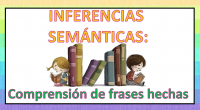 INFERENCIAS SEMÁNTICAS:

Comprensión de frases hechas